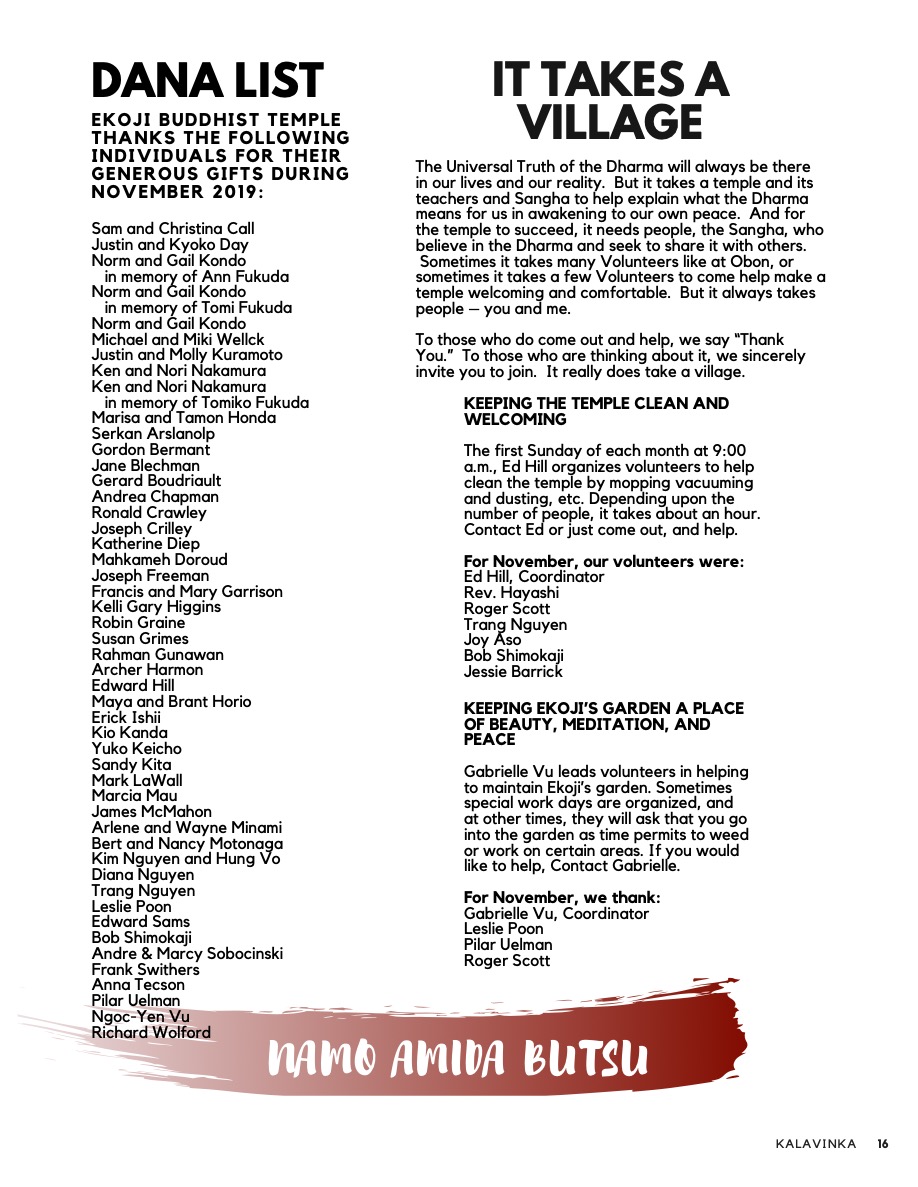 DANA LIST

EKOJI BUDDHIST TEMPLE THANKS THE FOLLOWING INDIVIDUALS FOR THEIR GENEROUS GIFTS DURING NOVEMBER 2019:

Sam and Christina Call
Justin and Kyoko Day
Norm and Gail Kondo
in memory of Ann Fukuda
Norm and Gail Kondo
in memory of Tomi Fukuda
Norm and Gail Kondo
Michael and Miki Wellck
Justin and Molly Kuramoto
Ken and Nori Nakamura
Ken and Nori Nakamura
in memory of Tomiko Fukuda
Marisa and Tamon Honda
Serkan Arslanolp
Gordon Bermant
Jane Blechman
Gerard Boudriault
Andrea Chapman
Ronald Crawley
Joseph Crilley
Katherine Diep
Mahkameh Doroud
Joseph Freeman
Francis and Mary Garrison
Kelli Gary Higgins
Robin Graine
Susan Grimes
Rahman Gunawan
Archer Harmon
Edward Hill
Maya and Brant Horio
Erick Ishii
Kio Kanda
Yuko Keicho
Sandy Kita
Mark LaWall
Marcia Mau
James McMahon
Arlene and Wayne Minami
Bert and Nancy Motonaga
Kim Nguyen and Hung Vo
Diana Nguyen
Trang Nguyen
Leslie Poon
Edward Sams
Bob Shimokaji
Andre & Marcy Sobocinski
Frank Swithers
Anna Tecson
Pilar Uelman
Ngoc-Yen Vu
Richard Wolford

IT TAKES A VILLAGE

The Universal Truth of the Dharma will always be there in our lives and our reality. But it takes a temple and its teachers and Sangha to help explain what the Dharma means for us in awakening to our own peace. And for the temple to succeed, it needs people, the Sangha, who believe in the Dharma and seek to share it with others. Sometimes it takes many Volunteers like at Obon, or sometimes it takes a few Volunteers to come help make a temple welcoming and comfortable. But it always takes people — you and me.

To those who do come out and help, we say "Thank You." To those who are thinking about it, we sincerely invite you to join. It really does take a village.

KEEPING THE TEMPLE CLEAN AND WELCOMING

The first Sunday of each month at 9:00 a.m., Ed Hill organizes volunteers to help clean the temple by mopping vacuuming and dusting, etc. Depending upon the number of people, it takes about an hour. Contact Ed or just come out, and help.

For November, our volunteers were:
Ed Hill, Coordinator
Rev. Hayashi
Roger Scott
Trang Nguyen
Joy Aso
Bob Shimokaji
Jessie Barrick

KEEPING EKOJI'S GARDEN A PLACE OF BEAUTY, MEDITATION, AND PEACE

Gabrielle Vu leads volunteers in helping to maintain Ekoji's garden. Sometimes special work days are organized, and at other times, they will ask that you go into the garden as time permits to weed or work on certain areas. If you would like to help, Contact Gabrielle.

For November, we thank:
Gabrielle Vu, Coordinator
Leslie Poon
Pilar Uelman
Roger Scott

NAMO AMIDA BUTSU

KALAVINKA 16